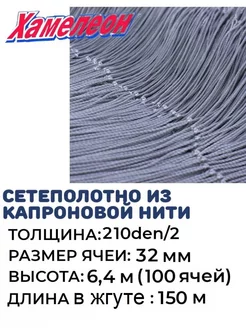 Хамелеон

СЕТЕПОЛОТНО ИЗ КАПРОНОВОЙ НИТИ

ТОЛЩИНА:210den/2

РАЗМЕР ЯЧЕИ: 32 мм

ВЫСОТА: 6,4 м (100 ячей)

ДЛИНА В ЖГУТЕ : 150 м